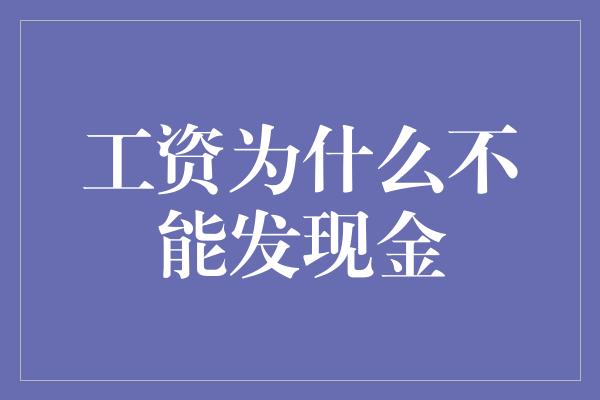 工资为什么不能发现金